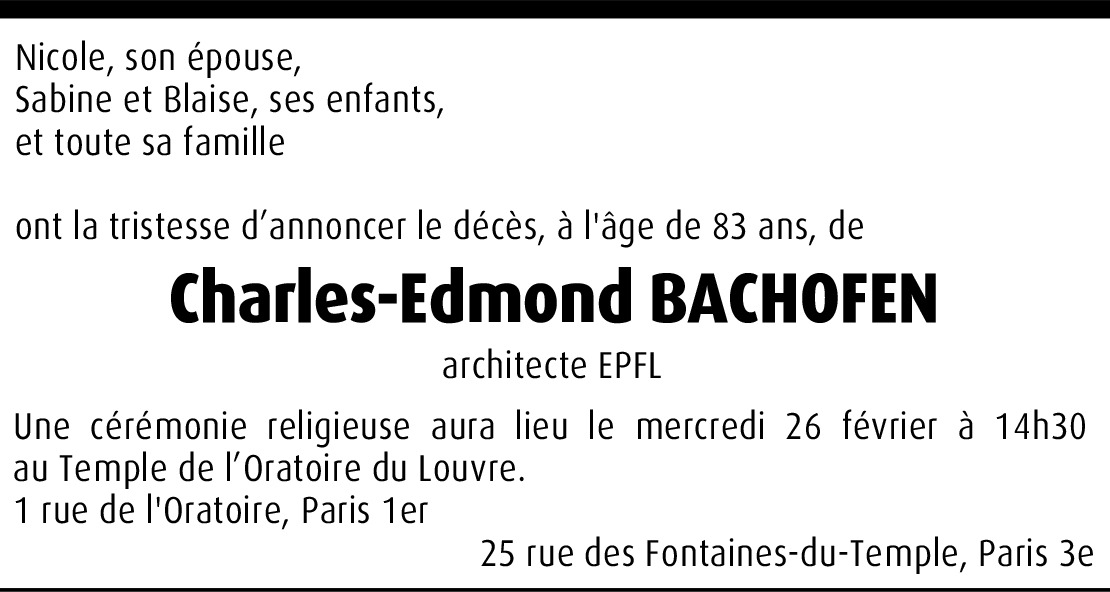 Nicole, son épouse,
Sabine et Blaise, ses enfants,
et toute sa famille

ont la tristesse d'annoncer le décès, à l'âge de 83 ans, de

Charles-Edmond BACHOFEN

architecte EPFL

Une cérémonie religieuse aura lieu le mercredi 26 février à 14h30 au Temple de l'Oratoire du Louvre.
1 rue de l'Oratoire, Paris 1er

25 rue des Fontaines-du-Temple, Paris 3e